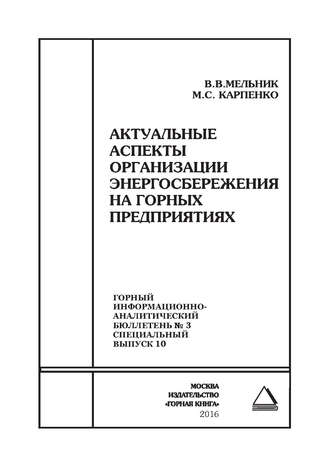 В.В.МЕЛЬНИК
М.С. КАРПЕНКО

АКТУАЛЬНЫЕ АСПЕКТЫ ОРГАНИЗАЦИИ ЭНЕРГОСБЕРЕЖЕНИЯ НА ГОРНЫХ ПРЕДПРИЯТИЯХ

ГОРНЫЙ ИНФОРМАЦИОННО-АНАЛИТИЧЕСКИЙ БЮЛЛЕТЕНЬ № 3 СПЕЦИАЛЬНЫЙ ВЫПУСК 10

МОСКВА
ИЗДАТЕЛЬСТВО
«ГОРНАЯ КНИГА»
2016